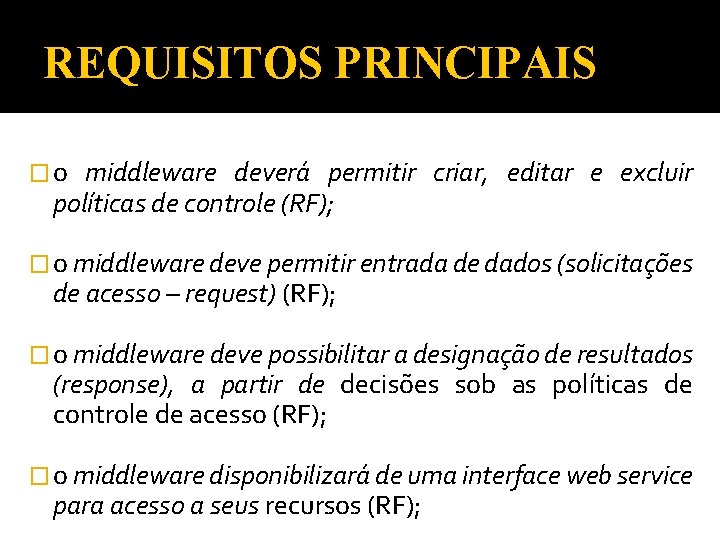 REQUISITOS PRINCIPAIS

o middleware deverá permitir criar, editar e excluir políticas de controle (RF);

o middleware deve permitir entrada de dados (solicitações de acesso – request) (RF);

o middleware deve possibilitar a designação de resultados (response), a partir de decisões sob as políticas de controle de acesso (RF);

o middleware disponibilizará de uma interface web service para acesso a seus recursos (RF);